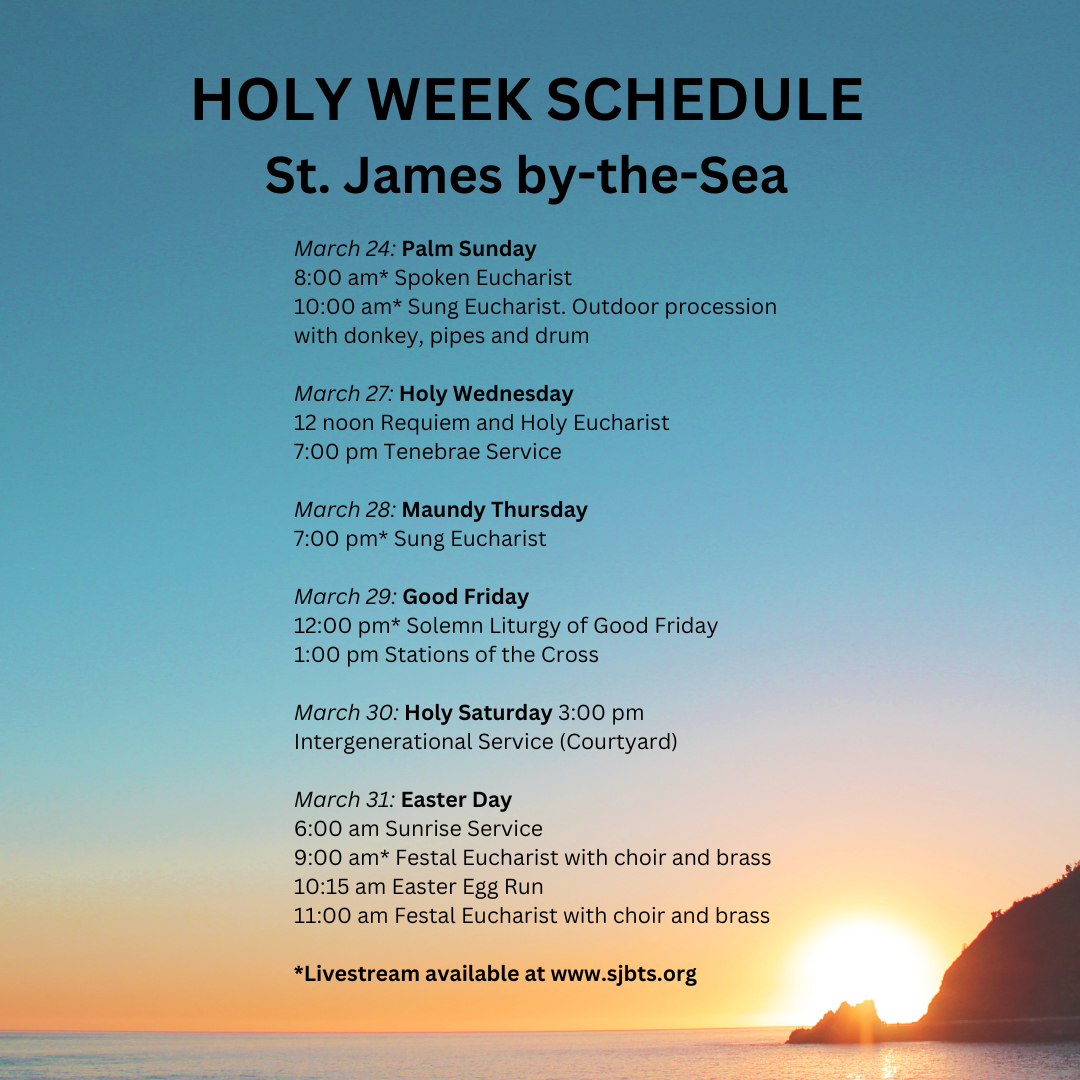 HOLY WEEK SCHEDULE
St. James by-the-Sea

March 24: Palm Sunday
8:00 am* Spoken Eucharist
10:00 am* Sung Eucharist. Outdoor procession with donkey, pipes and drum

March 27: Holy Wednesday
12 noon Requiem and Holy Eucharist
7:00 pm Tenebrae Service

March 28: Maundy Thursday
7:00 pm* Sung Eucharist

March 29: Good Friday
12:00 pm* Solemn Liturgy of Good Friday
1:00 pm Stations of the Cross

March 30: Holy Saturday 3:00 pm
Intergenerational Service (Courtyard)

March 31: Easter Day
6:00 am Sunrise Service
9:00 am* Festal Eucharist with choir and brass
10:15 am Easter Egg Run
11:00 am Festal Eucharist with choir and brass

*Livestream available at www.sjbts.org